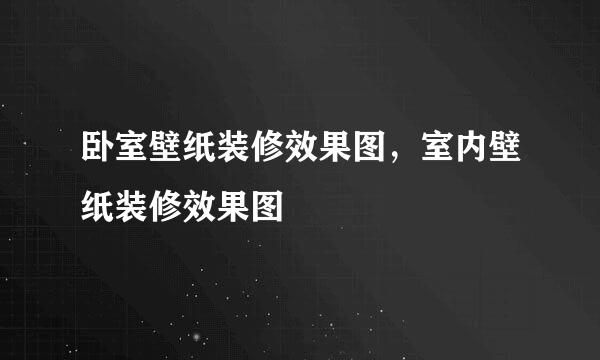 卧室壁纸装修效果图，室内壁纸装修效果图